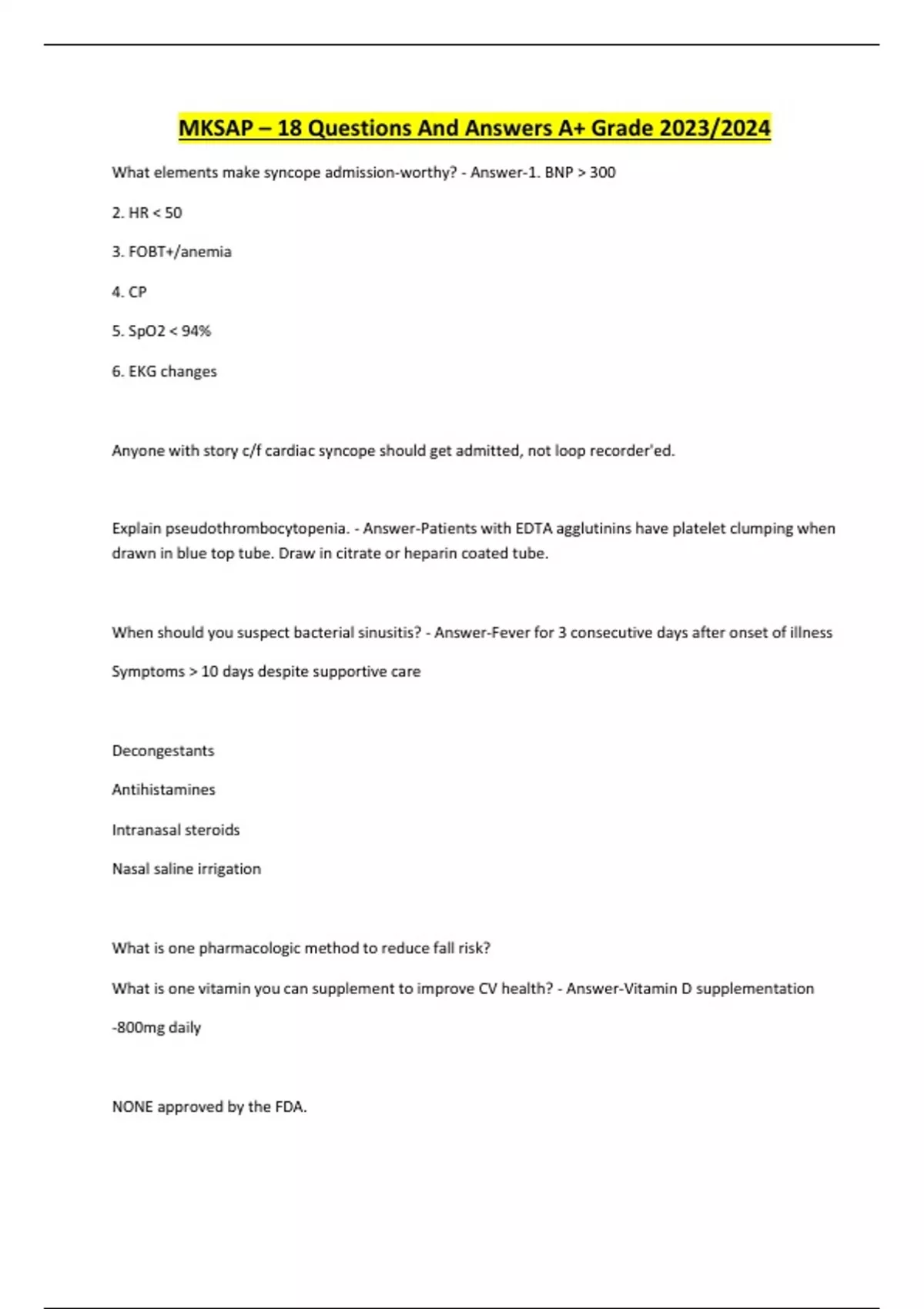 MKSAP – 18 Questions And Answers A+ Grade 2023/2024

What elements make syncope admission-worthy? - Answer-1. BNP > 300

2. HR < 50

3. FOBT+/anemia

4. CP

5. SpO2 < 94%

6. EKG changes

Anyone with story c/f cardiac syncope should get admitted, not loop recorder'ed.

Explain pseudothrombocytopenia. - Answer-Patients with EDTA agglutinins have platelet clumping when drawn in blue top tube. Draw in citrate or heparin coated tube.

When should you suspect bacterial sinusitis? - Answer-Fever for 3 consecutive days after onset of illness

Symptoms > 10 days despite supportive care

Decongestants

Antihistamines

Intranasal steroids

Nasal saline irrigation

What is one pharmacologic method to reduce fall risk?

What is one vitamin you can supplement to improve CV health? - Answer-Vitamin D supplementation

-800mg daily

NONE approved by the FDA.